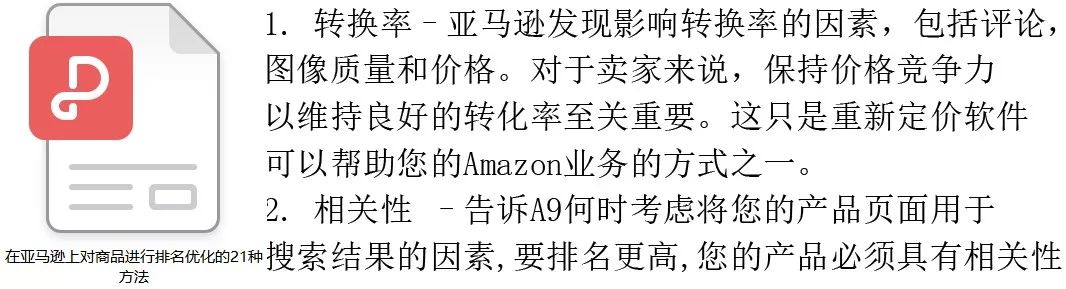 在亚马逊上对商品进行排名优化的21种方法

1. 转换率 – 亚马逊发现影响转换率的因素，包括评论，图像质量和价格。对于卖家来说，保持价格竞争力以维持良好的转化率至关重要。这只是重新定价软件可以帮助您的Amazon业务的方式之一。

2. 相关性 – 告诉A9何时考虑将您的产品页面用于搜索结果的因素,要排名更高,您的产品必须具有相关性